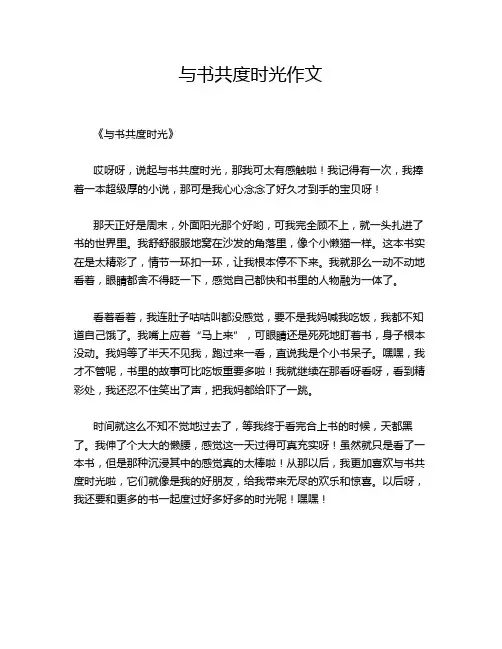 与书共度时光作文

《与书共度时光》

哎呀呀，说起与书共度时光，那我可太有感触啦！我记得有一次，我捧着一本超级厚的小说，那可是我心心念念了好久才到手的宝贝呀！

那天正好是周末，外面阳光那个好哟，可我完全顾不上，就一头扎进了书的世界里。我舒舒服服地窝在沙发的角落里，像个小懒猫一样。这本书实在是太精彩了，情节一环扣一环，让我根本停不下来。我就那么一动不动地看着，眼睛都舍不得眨一下，感觉自己都快和书里的人物融为一体了。

看着看着，我连肚子咕咕叫都没感觉，要不是我妈喊我吃饭，我都不知道自己饿了。我嘴上应着“马上来”，可眼睛还是死死地盯着书，身子根本没动。我妈等了半天不见我，跑过来一看，直说我是个小书呆子。嘿嘿，我才不管呢，书里的故事可比吃饭重要多啦！我就继续在那看呀看呀，看到精彩处，我还忍不住笑出了声，把我妈都给吓了一跳。

时间就这么不知不觉地过去了，等我终于看完合上书的时候，天都黑了。我伸了个大大的懒腰，感觉这一天过得可真充实呀！虽然就只是看了一本书，但是那种沉浸其中的感觉真的太棒啦！从那以后，我更加喜欢与书共度时光啦，它们就像是我的好朋友，给我带来无尽的欢乐和惊喜。以后呀，我还要和更多的书一起度过好多好多的时光呢！嘿嘿！